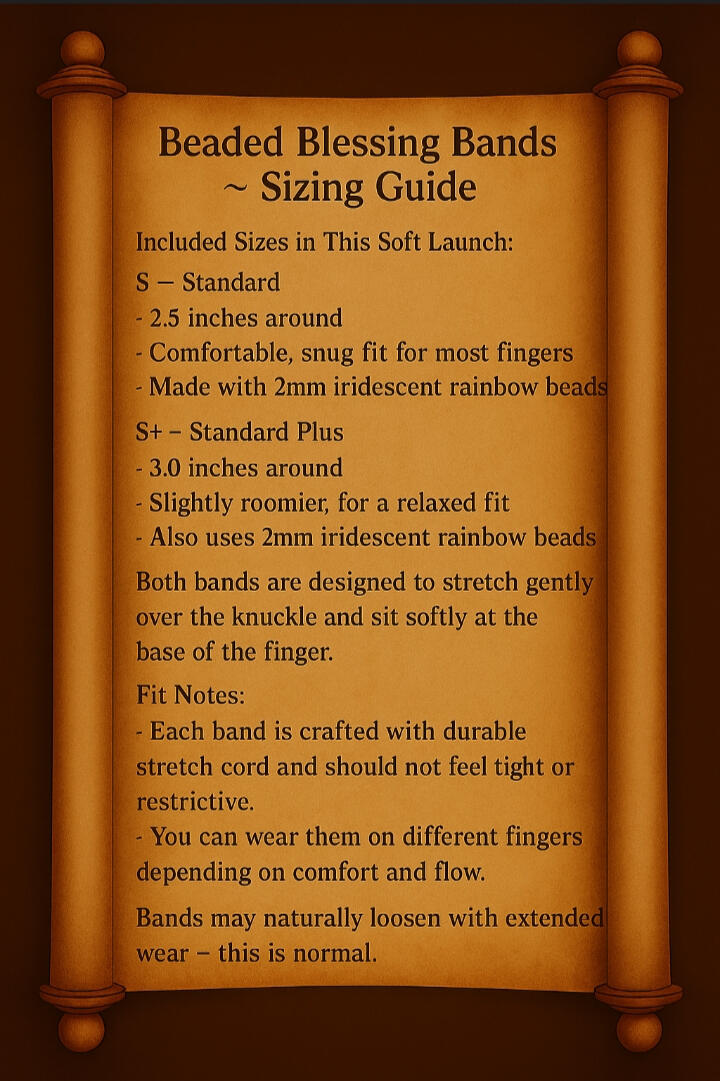 Beaded Blessing Bands ~ Sizing Guide

Included Sizes in This Soft Launch:

S – Standard
- 2.5 inches around
- Comfortable, snug fit for most fingers
- Made with 2mm iridescent rainbow beads

S+ – Standard Plus
- 3.0 inches around
- Slightly roomier, for a relaxed fit
- Also uses 2mm iridescent rainbow beads

Both bands are designed to stretch gently over the knuckle and sit softly at the base of the finger.

Fit Notes:
- Each band is crafted with durable stretch cord and should not feel tight or restrictive.
- You can wear them on different fingers depending on comfort and flow.

Bands may naturally loosen with extended wear – this is normal.